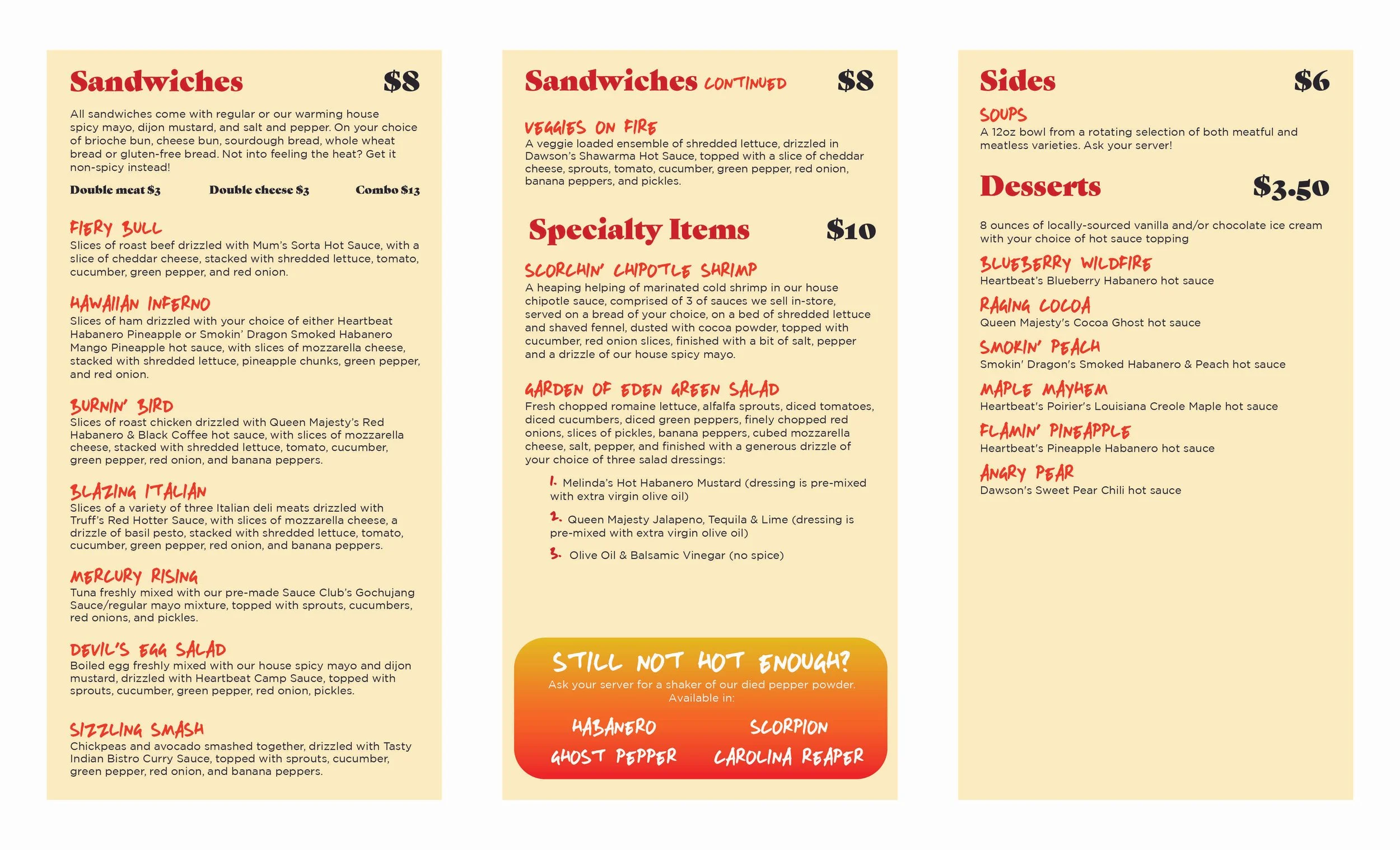 Sandwiches $8

All sandwiches come with regular or our warming house spicy mayo, dijon mustard, and salt and pepper. On your choice of brioche bun, cheese bun, sourdough bread, whole wheat bread or gluten-free bread. Not into feeling the heat? Get it non-spicy instead!

Double meat $3 Double cheese $3 Combo $13

FIERY BULL
Slices of roast beef drizzled with Mum's Sorta Hot Sauce, with a slice of cheddar cheese, stacked with shredded lettuce, tomato, cucumber, green pepper, and red onion.

HAWAIIAN INFERNO
Slices of ham drizzled with your choice of either Heartbeat Habanero Pineapple or Smokin' Dragon Smoked Habanero Mango Pineapple hot sauce, with slices of mozzarella cheese, stacked with shredded lettuce, pineapple chunks, green pepper, and red onion.

BURNIN' BIRD
Slices of roast chicken drizzled with Queen Majesty's Red Habanero & Black Coffee hot sauce, with slices of mozzarella cheese, stacked with shredded lettuce, tomato, cucumber, green pepper, red onion, and banana peppers.

BLAZING ITALIAN
Slices of a variety of three Italian deli meats drizzled with Truff's Red Hotter Sauce, with slices of mozzarella cheese, a drizzle of basil pesto, stacked with shredded lettuce, tomato, cucumber, green pepper, red onion, and banana peppers.

MERCURY RISING
Tuna freshly mixed with our pre-made Sauce Club's Gochujang Sauce/regular mayo mixture, topped with sprouts, cucumbers, red onions, and pickles.

DEVIL'S EGG SALAD
Boiled egg freshly mixed with our house spicy mayo and dijon mustard, drizzled with Heartbeat Camp Sauce, topped with sprouts, cucumber, green pepper, red onion, pickles.

SIZZLING SMASH
Chickpeas and avocado smashed together, drizzled with Tasty Indian Bistro Curry Sauce, topped with sprouts, cucumber, green pepper, red onion, and banana peppers.

Sandwiches CONTINUED $8

VEGGIES ON FIRE
A veggie loaded ensemble of shredded lettuce, drizzled in Dawson's Shawarma Hot Sauce, topped with a slice of cheddar cheese, sprouts, tomato, cucumber, green pepper, red onion, banana peppers, and pickles.

Specialty Items $10

SCORCHIN' CHIPOTLE SHRIMP
A heaping helping of marinated cold shrimp in our house chipotle sauce, comprised of 3 of sauces we sell in-store, served on a bread of your choice, on a bed of shredded lettuce and shaved fennel, dusted with cocoa powder, topped with cucumber, red onion slices, finished with a bit of salt, pepper and a drizzle of our house spicy mayo.

GARDEN OF EDEN GREEN SALAD
Fresh chopped romaine lettuce, alfalfa sprouts, diced tomatoes, diced cucumbers, diced green peppers, finely chopped red onions, slices of pickles, banana peppers, cubed mozzarella cheese, salt, pepper, and finished with a generous drizzle of your choice of three salad dressings:

1. Melinda's Hot Habanero Mustard (dressing is pre-mixed with extra virgin olive oil)
2. Queen Majesty Jalapeno, Tequila & Lime (dressing is pre-mixed with extra virgin olive oil)
3. Olive Oil & Balsamic Vinegar (no spice)

STILL NOT HOT ENOUGH?
Ask your server for a shaker of our died pepper powder. Available in:
HABANERO SCORPION
GHOST PEPPER CAROLINA REAPER

Sides $6

SOUPS
A 12oz bowl from a rotating selection of both meatful and meatless varieties. Ask your server!

Desserts $3.50

8 ounces of locally-sourced vanilla and/or chocolate ice cream with your choice of hot sauce topping

BLUEBERRY WILDFIRE
Heartbeat's Blueberry Habanero hot sauce

RAGING COCOA
Queen Majesty's Cocoa Ghost hot sauce

SMOKIN' PEACH
Smokin' Dragon's Smoked Habanero & Peach hot sauce

MAPLE MAYHEM
Heartbeat's Poirier's Louisiana Creole Maple hot sauce

FLAMIN' PINEAPPLE
Heartbeat's Pineapple Habanero hot sauce

ANGRY PEAR
Dawson's Sweet Pear Chili hot sauce